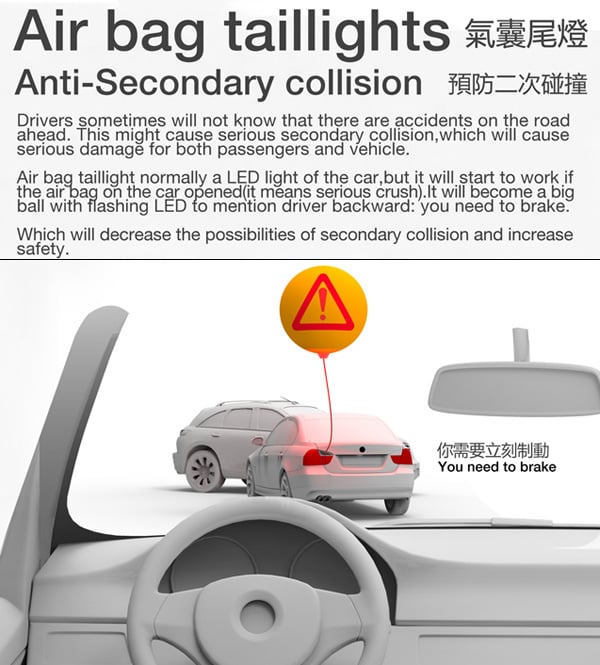 Air bag taillights 氣囊尾燈

Anti-Secondary collision 預防二次碰撞

Drivers sometimes will not know that there are accidents on the road ahead. This might cause serious secondary collision,which will cause serious damage for both passengers and vehicle.

Air bag taillight normally a LED light of the car,but it will start to work if the air bag on the car opened(it means serious crush).It will become a big ball with flashing LED to mention driver backward: you need to brake.

Which will decrease the possibilities of secondary collision and increase safety.

你需要立刻制動
You need to brake